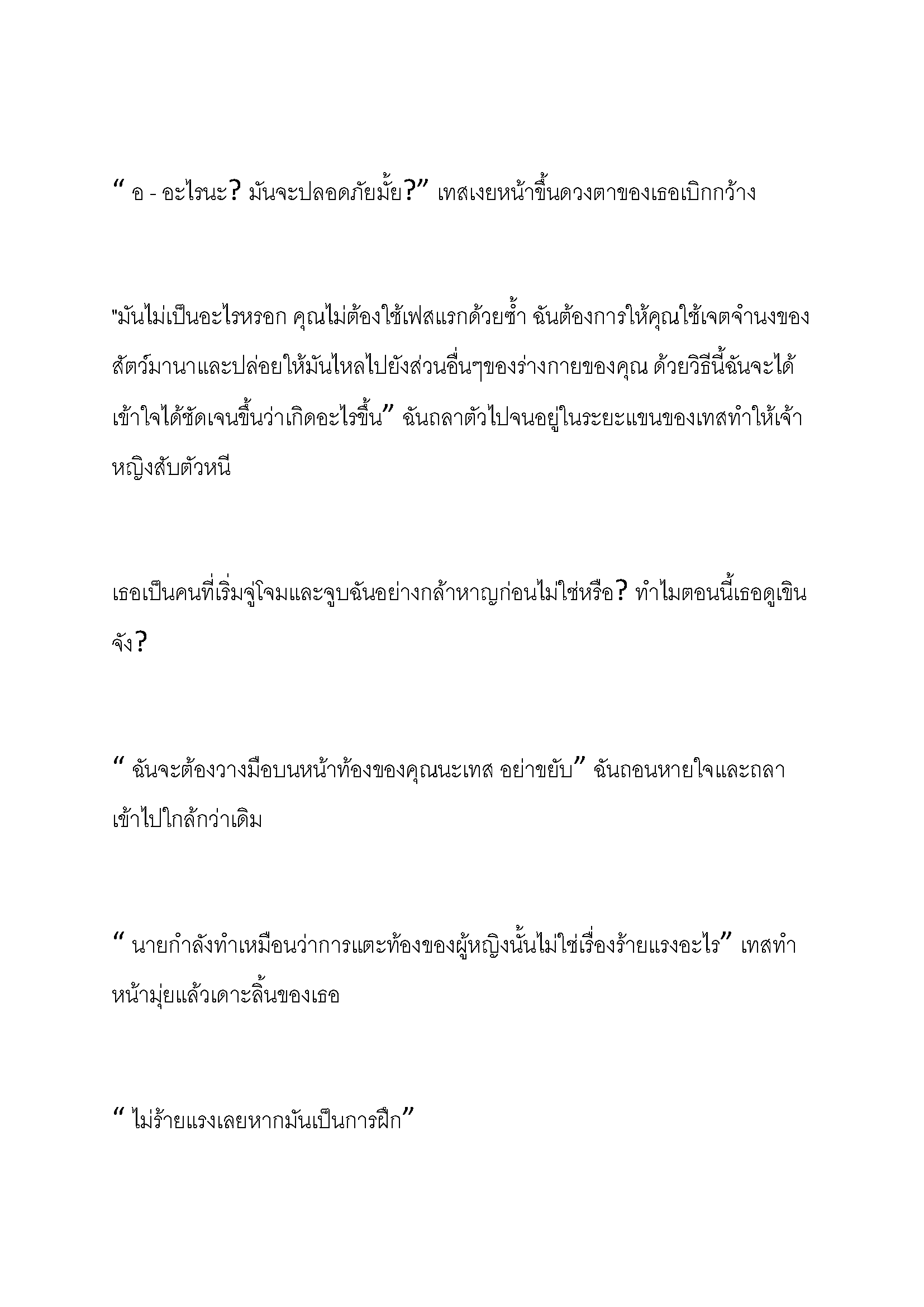 " อ - อะไรนะ? มันจะปลอดภัยมั้ย?" เทสเงยหน้าขึ้นดวงตาของเธอเบิกกว้าง

"มันไม่เป็นอะไรหรอก คุณไม่ต้องใช้เฟสแรกด้วยซ้ำ ฉันต้องการให้คุณใช้เจตจำนงของสัตว์มานาและปล่อยให้มันไหลไปยังส่วนอื่นๆของร่างกายของคุณ ด้วยวิธีนี้ฉันจะได้เข้าใจได้ชัดเจนขึ้นว่าเกิดอะไรขึ้น" ฉันถลาตัวไปจนอยู่ในระยะแขนของเทสทำให้เจ้าหญิงสับตัวหนี

เธอเป็นคนที่เริ่มจู่โจมและจูบฉันอย่างกล้าหาญก่อนไม่ใช่หรือ? ทำไมตอนนี้เธอดูเขินจัง?

" ฉันจะต้องวางมือบนหน้าท้องของคุณนะเทส อย่าขยับ" ฉันถอนหายใจและถลาเข้าไปใกล้กว่าเดิม

" นายกำลังทำเหมือนว่าการแตะท้องของผู้หญิงนั้นไม่ใช่เรื่องร้ายแรงอะไร" เทสทำหน้ามุ่ยแล้วเดาะลิ้นของเธอ

" ไม่ร้ายแรงเลยหากมันเป็นการฝึก"